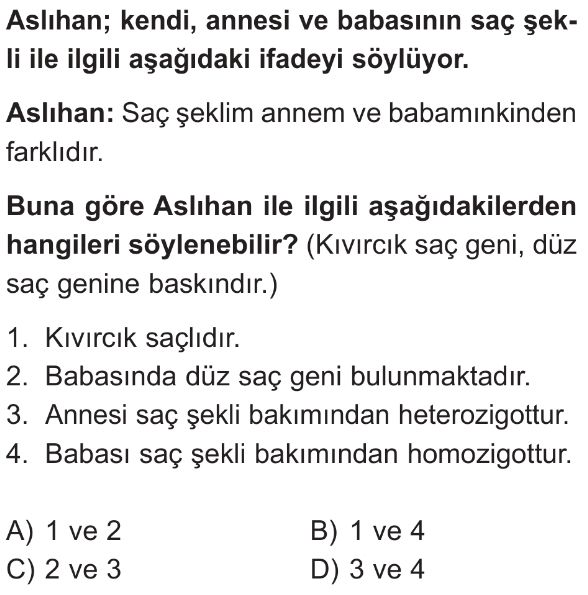 Aslıhan; kendi, annesi ve babasının saç şekli ile ilgili aşağıdaki ifadeyi söylüyor.

Aslıhan: Saç şeklim annem ve babamınkinden farklıdır.

Buna göre Aslıhan ile ilgili aşağıdakilerden hangileri söylenebilir? (Kıvırcık saç geni, düz saç genine baskındır.)

1. Kıvırcık saçlıdır.
2. Babasında düz saç geni bulunmaktadır.
3. Annesi saç şekli bakımından heterozigottur.
4. Babası saç şekli bakımından homozigottur.

A) 1 ve 2
B) 1 ve 4
C) 2 ve 3
D) 3 ve 4